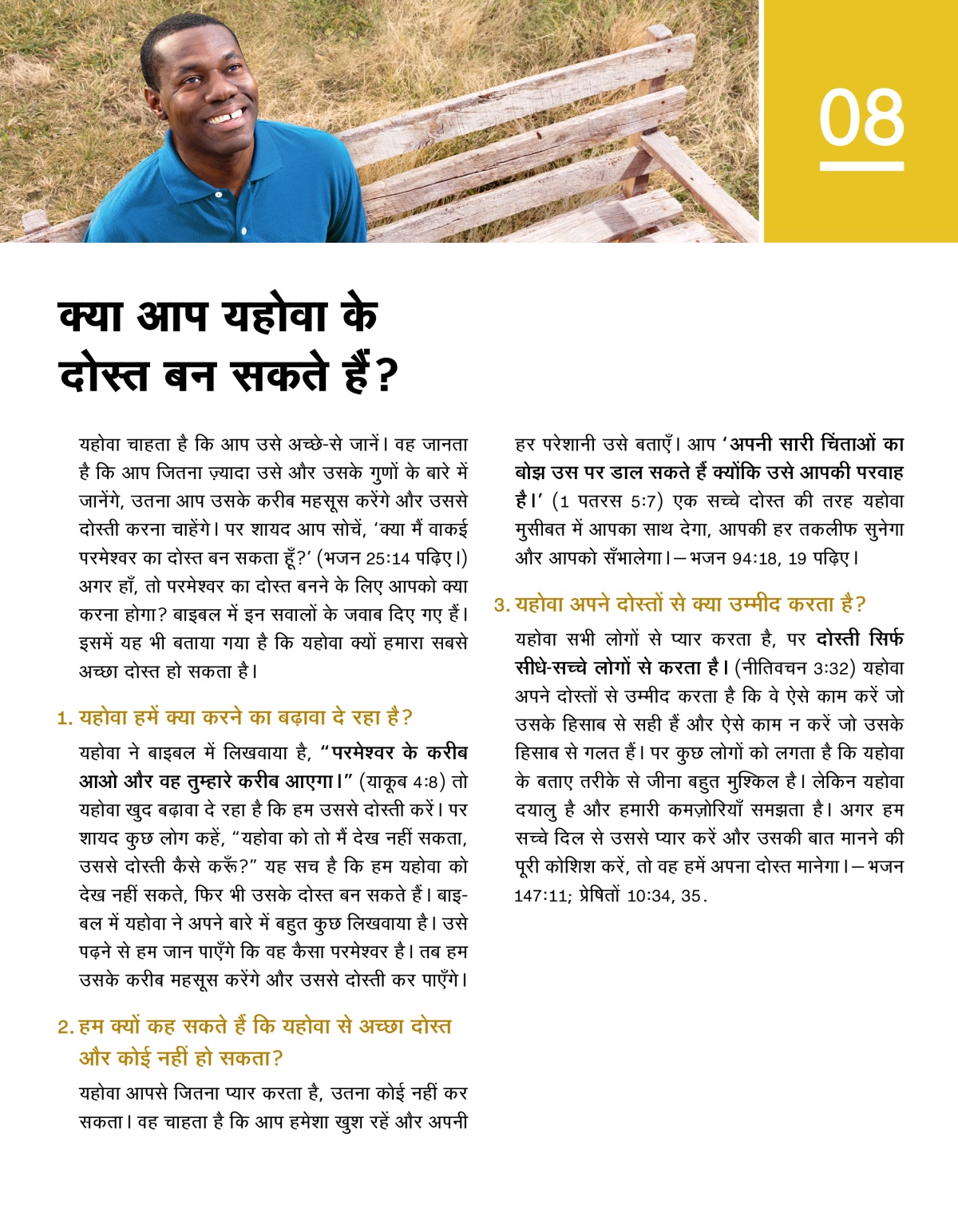 08

क्या आप यहोवा के दोस्त बन सकते हैं?

यहोवा चाहता है कि आप उसे अच्छे-से जानें। वह जानता है कि आप जितना ज़्यादा उसे और उसके गुणों के बारे में जानेंगे, उतना आप उसके करीब महसूस करेंगे और उससे दोस्ती करना चाहेंगे। पर शायद आप सोचें, 'क्या मैं वाकई परमेश्वर का दोस्त बन सकता हूँ?' (भजन 25:14 पढ़िए।) अगर हाँ, तो परमेश्वर का दोस्त बनने के लिए आपको क्या करना होगा? बाइबल में इन सवालों के जवाब दिए गए हैं। इसमें यह भी बताया गया है कि यहोवा क्यों हमारा सबसे अच्छा दोस्त हो सकता है।

1. यहोवा हमें क्या करने का बढ़ावा दे रहा है?

यहोवा ने बाइबल में लिखवाया है, "परमेश्वर के करीब आओ और वह तुम्हारे करीब आएगा।" (याकूब 4:8) तो यहोवा खुद बढ़ावा दे रहा है कि हम उससे दोस्ती करें। पर शायद कुछ लोग कहें, "यहोवा को तो मैं देख नहीं सकता, उससे दोस्ती कैसे करूँ?" यह सच है कि हम यहोवा को देख नहीं सकते, फिर भी उसके दोस्त बन सकते हैं। बाइबल में यहोवा ने अपने बारे में बहुत कुछ लिखवाया है। उसे पढ़ने से हम जान पाएँगे कि वह कैसा परमेश्वर है। तब हम उसके करीब महसूस करेंगे और उससे दोस्ती कर पाएँगे।

2. हम क्यों कह सकते हैं कि यहोवा से अच्छा दोस्त और कोई नहीं हो सकता?

यहोवा आपसे जितना प्यार करता है, उतना कोई नहीं कर सकता। वह चाहता है कि आप हमेशा खुश रहें और अपनी हर परेशानी उसे बताएँ। आप 'अपनी सारी चिंताओं का बोझ उस पर डाल सकते हैं क्योंकि उसे आपकी परवाह है।' (1 पतरस 5:7) एक सच्चे दोस्त की तरह यहोवा मुसीबत में आपका साथ देगा, आपकी हर तकलीफ सुनेगा और आपको सँभालेगा।—भजन 94:18, 19 पढ़िए।

3. यहोवा अपने दोस्तों से क्या उम्मीद करता है?

यहोवा सभी लोगों से प्यार करता है, पर दोस्ती सिर्फ सीधे-सच्चे लोगों से करता है। (नीतिवचन 3:32) यहोवा अपने दोस्तों से उम्मीद करता है कि वे ऐसे काम करें जो उसके हिसाब से सही हैं और ऐसे काम न करें जो उसके हिसाब से गलत हैं। पर कुछ लोगों को लगता है कि यहोवा के बताए तरीके से जीना बहुत मुश्किल है। लेकिन यहोवा दयालु है और हमारी कमज़ोरियाँ समझता है। अगर हम सच्चे दिल से उससे प्यार करें और उसकी बात मानने की पूरी कोशिश करें, तो वह हमें अपना दोस्त मानेगा।—भजन 147:11; प्रेषितों 10:34, 35.